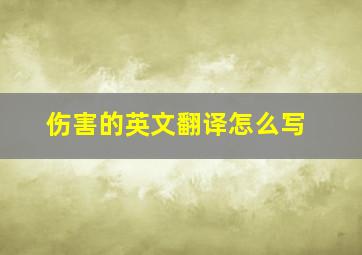 伤害的英文翻译怎么写